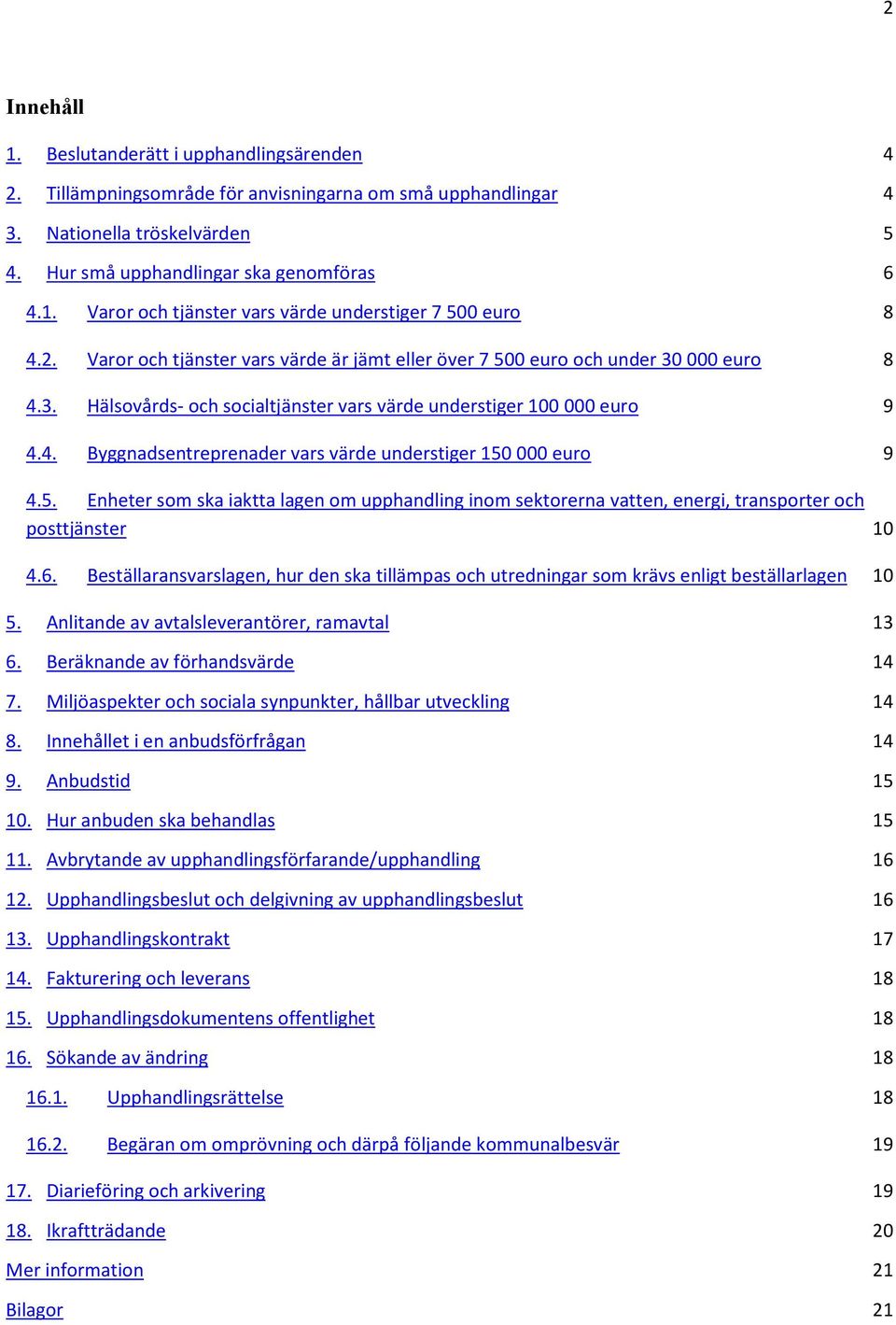 2

Innehåll

1. Beslutanderätt i upphandlingsärenden 4
2. Tillämpningsområde för anvisningarna om små upphandlingar 4
3. Nationella tröskelvärden 5
4. Hur små upphandlingar ska genomföras 6
4.1. Varor och tjänster vars värde understiger 7 500 euro 8
4.2. Varor och tjänster vars värde är jämt eller över 7 500 euro och under 30 000 euro 8
4.3. Hälsovårds- och socialtjänster vars värde understiger 100 000 euro 9
4.4. Byggnadsentreprenader vars värde understiger 150 000 euro 9
4.5. Enheter som ska iaktta lagen om upphandling inom sektorerna vatten, energi, transporter och posttjänster 10
4.6. Beställaransvarslagen, hur den ska tillämpas och utredningar som krävs enligt beställarlagen 10
5. Anlitande av avtalsleverantörer, ramavtal 13
6. Beräknande av förhandsvärde 14
7. Miljöaspekter och sociala synpunkter, hållbar utveckling 14
8. Innehållet i en anbudsförfrågan 14
9. Anbudstid 15
10. Hur anbuden ska behandlas 15
11. Avbrytande av upphandlingsförfarande/upphandling 16
12. Upphandlingsbeslut och delgivning av upphandlingsbeslut 16
13. Upphandlingskontrakt 17
14. Fakturering och leverans 18
15. Upphandlingsdokumentens offentlighet 18
16. Sökande av ändring 18
16.1. Upphandlingsrättelse 18
16.2. Begäran om omprövning och därpå följande kommunalbesvär 19
17. Diarieföring och arkivering 19
18. Ikraftträdande 20
Mer information 21
Bilagor 21